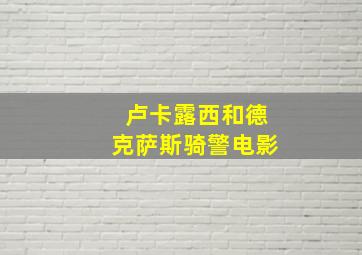 卢卡露西和德克萨斯骑警电影